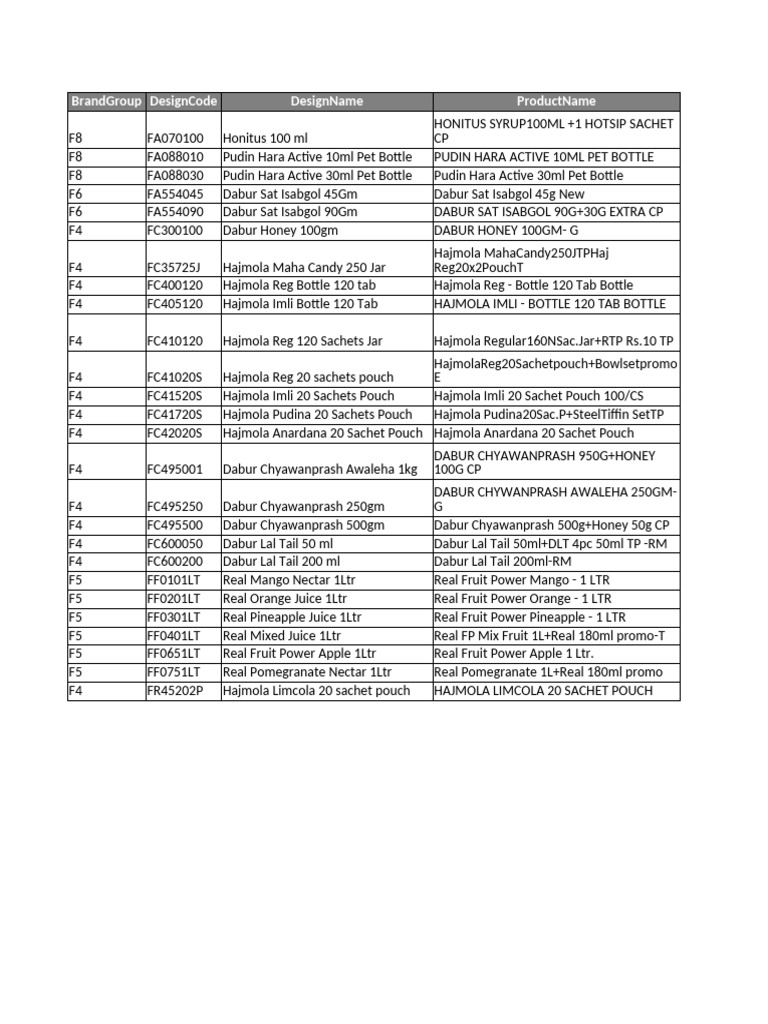 | BrandGroup | DesignCode | DesignName | ProductName |
|---|---|---|---|
| F8 | FA070100 | Honitus 100 ml | HONITUS SYRUP100ML +1 HOTSIP SACHET CP |
| F8 | FA088010 | Pudin Hara Active 10ml Pet Bottle | PUDIN HARA ACTIVE 10ML PET BOTTLE |
| F8 | FA088030 | Pudin Hara Active 30ml Pet Bottle | Pudin Hara Active 30ml Pet Bottle |
| F6 | FA554045 | Dabur Sat Isabgol 45Gm | Dabur Sat Isabgol 45g New |
| F6 | FA554090 | Dabur Sat Isabgol 90Gm | DABUR SAT ISABGOL 90G+30G EXTRA CP |
| F4 | FC300100 | Dabur Honey 100gm | DABUR HONEY 100GM- G |
| F4 | FC35725J | Hajmola Maha Candy 250 Jar | Hajmola MahaCandy250JTPHaj Reg20x2PouchT |
| F4 | FC400120 | Hajmola Reg Bottle 120 tab | Hajmola Reg - Bottle 120 Tab Bottle |
| F4 | FC405120 | Hajmola Imli Bottle 120 Tab | HAJMOLA IMLI - BOTTLE 120 TAB BOTTLE |
| F4 | FC410120 | Hajmola Reg 120 Sachets Jar | Hajmola Regular160NSac.Jar+RTP Rs.10 TP |
| F4 | FC41020S | Hajmola Reg 20 sachets pouch | HajmolaReg20Sachetpouch+Bowlsetpromo E |
| F4 | FC41520S | Hajmola Imli 20 Sachets Pouch | Hajmola Imli 20 Sachet Pouch 100/CS |
| F4 | FC41720S | Hajmola Pudina 20 Sachets Pouch | Hajmola Pudina20Sac.P+SteelTiffin SetTP |
| F4 | FC42020S | Hajmola Anardana 20 Sachet Pouch | Hajmola Anardana 20 Sachet Pouch |
| F4 | FC495001 | Dabur Chyawanprash Awaleha 1kg | DABUR CHYAWANPRASH 950G+HONEY 100G CP |
| F4 | FC495250 | Dabur Chyawanprash 250gm | DABUR CHYWANPRASH AWALEHA 250GM-G |
| F4 | FC495500 | Dabur Chyawanprash 500gm | Dabur Chyawanprash 500g+Honey 50g CP |
| F4 | FC600050 | Dabur Lal Tail 50 ml | Dabur Lal Tail 50ml+DLT 4pc 50ml TP -RM |
| F4 | FC600200 | Dabur Lal Tail 200 ml | Dabur Lal Tail 200ml-RM |
| F5 | FF0101LT | Real Mango Nectar 1Ltr | Real Fruit Power Mango - 1 LTR |
| F5 | FF0201LT | Real Orange Juice 1Ltr | Real Fruit Power Orange - 1 LTR |
| F5 | FF0301LT | Real Pineapple Juice 1Ltr | Real Fruit Power Pineapple - 1 LTR |
| F5 | FF0401LT | Real Mixed Juice 1Ltr | Real FP Mix Fruit 1L+Real 180ml promo-T |
| F5 | FF0651LT | Real Fruit Power Apple 1Ltr | Real Fruit Power Apple 1 Ltr. |
| F5 | FF0751LT | Real Pomegranate Nectar 1Ltr | Real Pomegranate 1L+Real 180ml promo |
| F4 | FR45202P | Hajmola Limcola 20 sachet pouch | HAJMOLA LIMCOLA 20 SACHET POUCH |